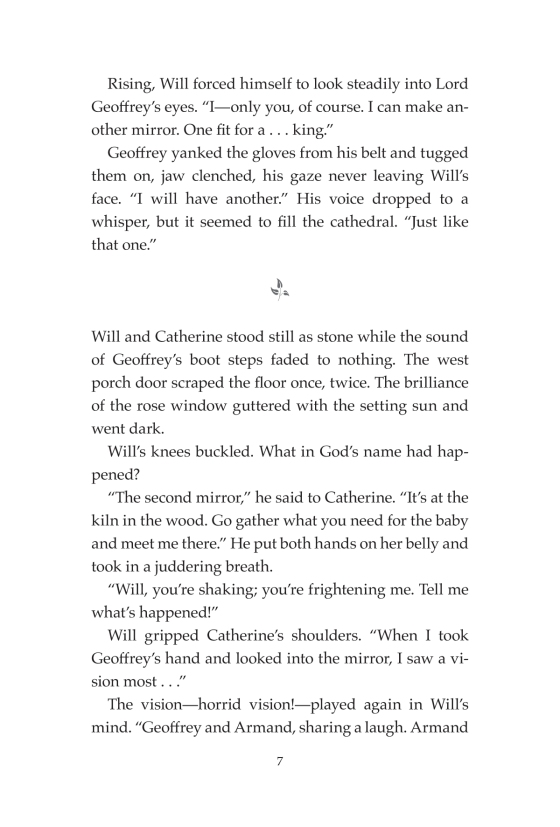 Rising, Will forced himself to look steadily into Lord Geoffrey's eyes. "I—only you, of course. I can make another mirror. One fit for a . . . king."

Geoffrey yanked the gloves from his belt and tugged them on, jaw clenched, his gaze never leaving Will's face. "I will have another." His voice dropped to a whisper, but it seemed to fill the cathedral. "Just like that one."

Will and Catherine stood still as stone while the sound of Geoffrey's boot steps faded to nothing. The west porch door scraped the floor once, twice. The brilliance of the rose window guttered with the setting sun and went dark.

Will's knees buckled. What in God's name had happened?

"The second mirror," he said to Catherine. "It's at the kiln in the wood. Go gather what you need for the baby and meet me there." He put both hands on her belly and took in a juddering breath.

"Will, you're shaking; you're frightening me. Tell me what's happened!"

Will gripped Catherine's shoulders. "When I took Geoffrey's hand and looked into the mirror, I saw a vision most . . ."

The vision—horrid vision!—played again in Will's mind. "Geoffrey and Armand, sharing a laugh. Armand

7